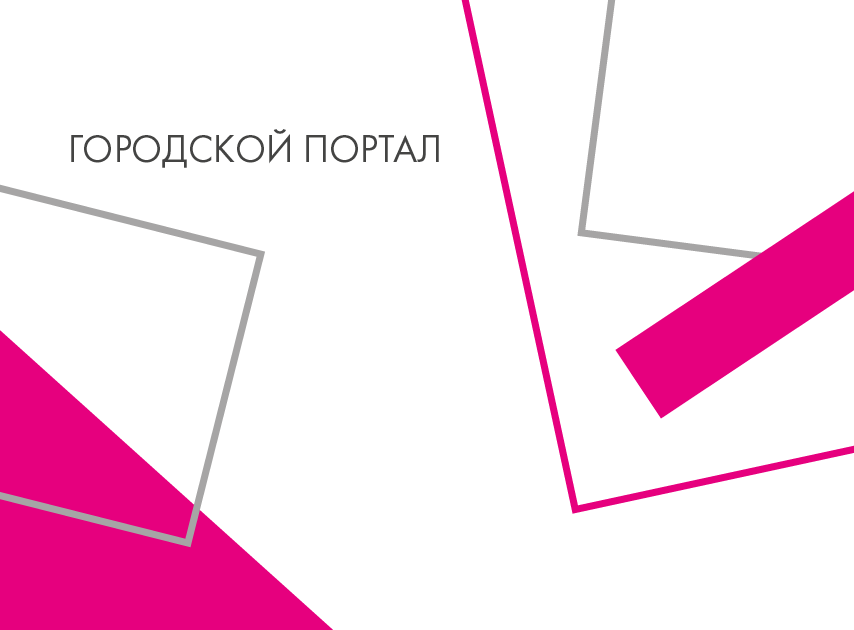 ГОРОДСКОЙ ПОРТАЛ